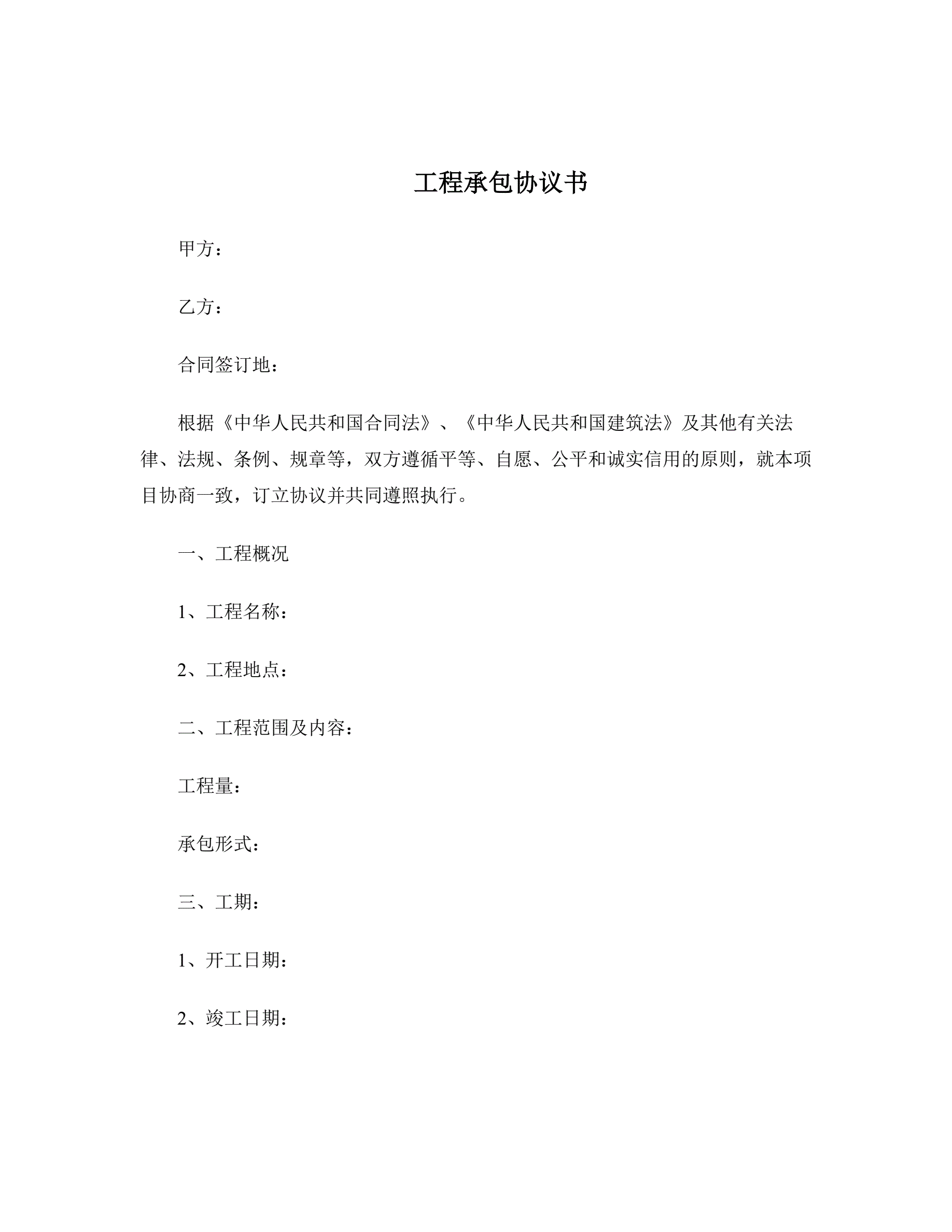 工程承包协议书

甲方：

乙方：

合同签订地：

根据《中华人民共和国合同法》、《中华人民共和国建筑法》及其他有关法律、法规、条例、规章等，双方遵循平等、自愿、公平和诚实信用的原则，就本项目协商一致，订立协议并共同遵照执行。

一、工程概况

1、工程名称：

2、工程地点：

二、工程范围及内容：

工程量：

承包形式：

三、工期：

1、开工日期：

2、竣工日期：